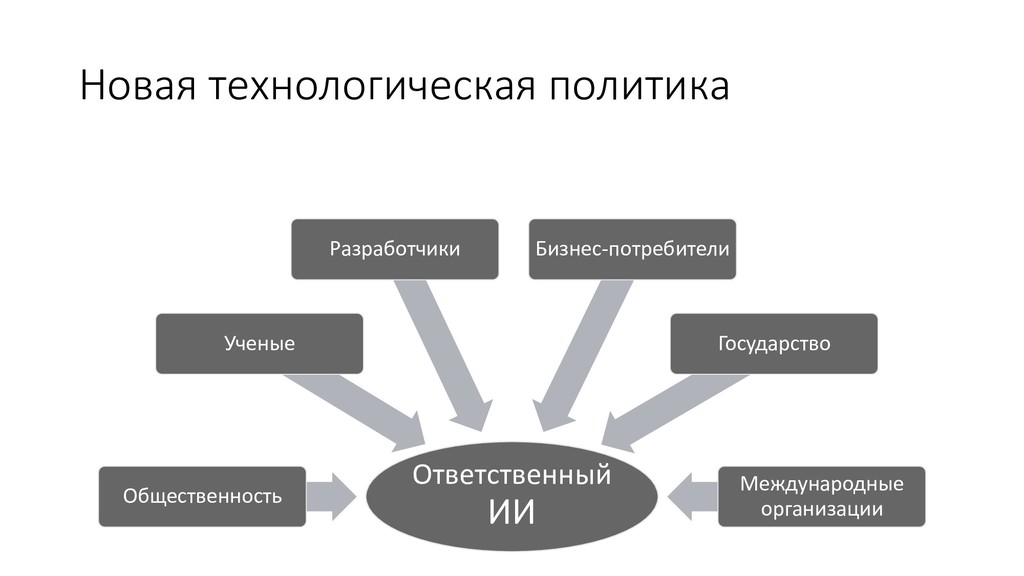 Новая технологическая политика

Разработчики

Бизнес-потребители

Ученые

Государство

Общественность

Ответственный ИИ

Международные организации